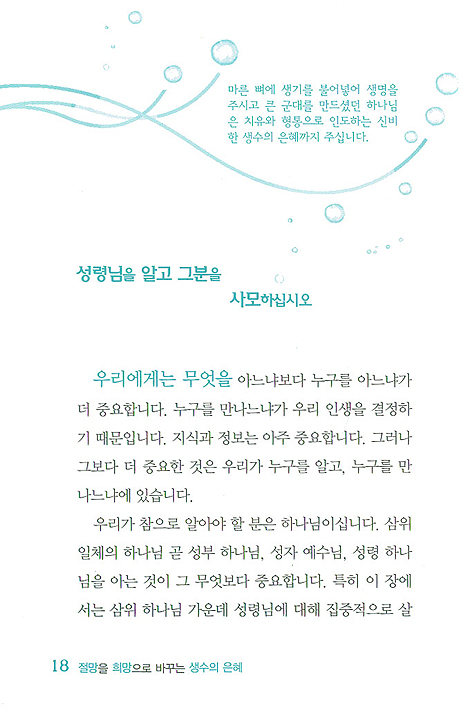 마른 뼈에 생기를 불어넣어 생명을 주시고 큰 군대를 만드셨던 하나님은 치유와 형통으로 인도하는 신비한 생수의 은혜까지 주십니다.

성령님을 알고 그분을 사모하십시오

우리에게는 무엇을 아느냐보다 누구를 아느냐가 더 중요합니다. 누구를 만나느냐가 우리 인생을 결정하기 때문입니다. 지식과 정보는 아주 중요합니다. 그러나 그보다 더 중요한 것은 우리가 누구를 알고, 누구를 만나느냐에 있습니다.

우리가 참으로 알아야 할 분은 하나님이십니다. 삼위일체의 하나님 곧 성부 하나님, 성자 예수님, 성령 하나님을 아는 것이 그 무엇보다 중요합니다. 특히 이 장에서는 삼위 하나님 가운데 성령님에 대해 집중적으로 살

18 절망을 희망으로 바꾸는 생수의 은혜